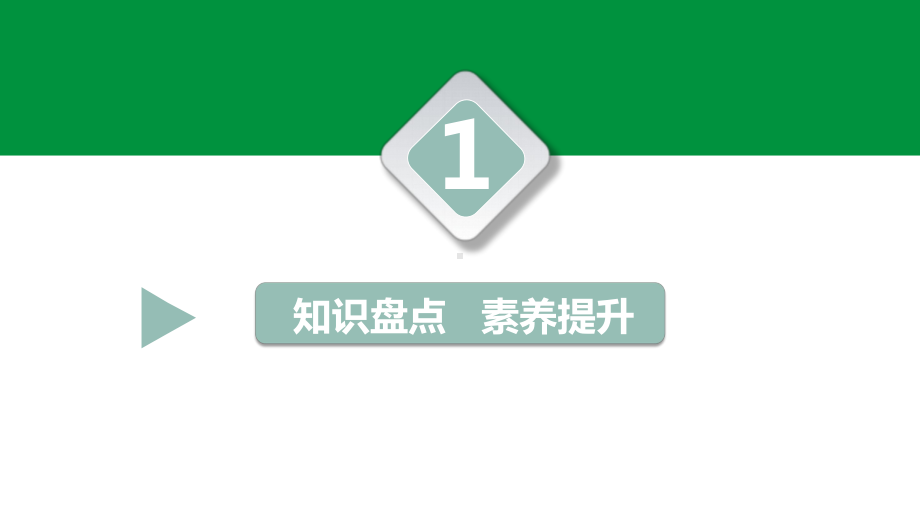 1

知识盘点　素养提升